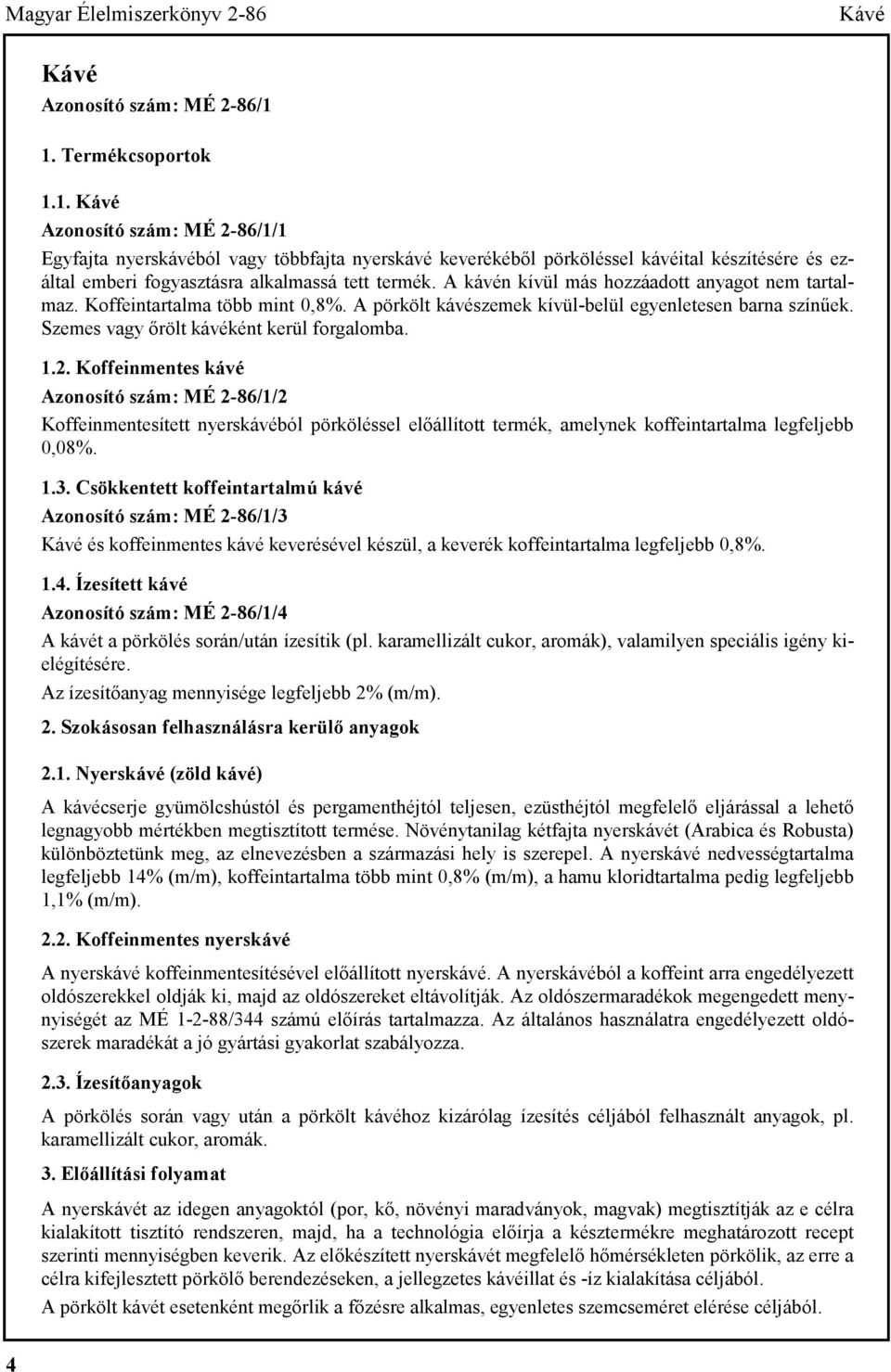 Magyar Élelmiszerkönyv 2-86 Kávé

Kávé
Azonosító szám: MÉ 2-86/1

1. Termékcsoportok

1.1. Kávé
Azonosító szám: MÉ 2-86/1/1
Egyfajta nyerskávéból vagy többfajta nyerskávé keverékéből pörköléssel kávéital készítésére és ezáltal emberi fogyasztásra alkalmassá tett termék. A kávén kívül más hozzáadott anyagot nem tartalmaz. Koffeintartalma több mint 0,8%. A pörkölt kávészemek kívül-belül egyenletesen barna színűek. Szemes vagy őrölt kávéként kerül forgalomba.

1.2. Koffeinmentes kávé
Azonosító szám: MÉ 2-86/1/2
Koffeinmentesített nyerskávéból pörköléssel előállított termék, amelynek koffeintartalma legfeljebb 0,08%.

1.3. Csökkentett koffeintartalmú kávé
Azonosító szám: MÉ 2-86/1/3
Kávé és koffeinmentes kávé keverésével készül, a keverék koffeintartalma legfeljebb 0,8%.

1.4. Ízesített kávé
Azonosító szám: MÉ 2-86/1/4
A kávét a pörkölés során/után ízesítik (pl. karamellizált cukor, aromák), valamilyen speciális igény kielégítésére.
Az ízesítőanyag mennyisége legfeljebb 2% (m/m).

2. Szokásosan felhasználásra kerülő anyagok

2.1. Nyerskávé (zöld kávé)
A kávécserje gyümölcshústól és pergamenthéjtól teljesen, ezüsthéjtól megfelelő eljárással a lehető legnagyobb mértékben megtisztított termése. Növénytanilag kétfajta nyerskávét (Arabica és Robusta) különböztetünk meg, az elnevezésben a származási hely is szerepel. A nyerskávé nedvességtartalma legfeljebb 14% (m/m), koffeintartalma több mint 0,8% (m/m), a hamu kloridtartalma pedig legfeljebb 1,1% (m/m).

2.2. Koffeinmentes nyerskávé
A nyerskávé koffeinmentesítésével előállított nyerskávé. A nyerskávéból a koffeint arra engedélyezett oldószerekkel oldják ki, majd az oldószereket eltávolítják. Az oldószermaradékok megengedett mennyiségét az MÉ 1-2-88/344 számú előírás tartalmazza. Az általános használatra engedélyezett oldószerek maradékát a jó gyártási gyakorlat szabályozza.

2.3. Ízesítőanyagok
A pörkölés során vagy után a pörkölt kávéhoz kizárólag ízesítés céljából felhasznált anyagok, pl. karamellizált cukor, aromák.

3. Előállítási folyamat
A nyerskávét az idegen anyagoktól (por, kő, növényi maradványok, magvak) megtisztítják az e célra kialakított tisztító rendszeren, majd, ha a technológia előírja a késztermékre meghatározott recept szerinti mennyiségben keverik. Az előkészített nyerskávét megfelelő hőmérsékleten pörkölik, az erre a célra kifejlesztett pörkölő berendezéseken, a jellegzetes kávéillat és -íz kialakítása céljából.
A pörkölt kávét esetenként megőrlik a főzésre alkalmas, egyenletes szemcseméret elérése céljából.

4